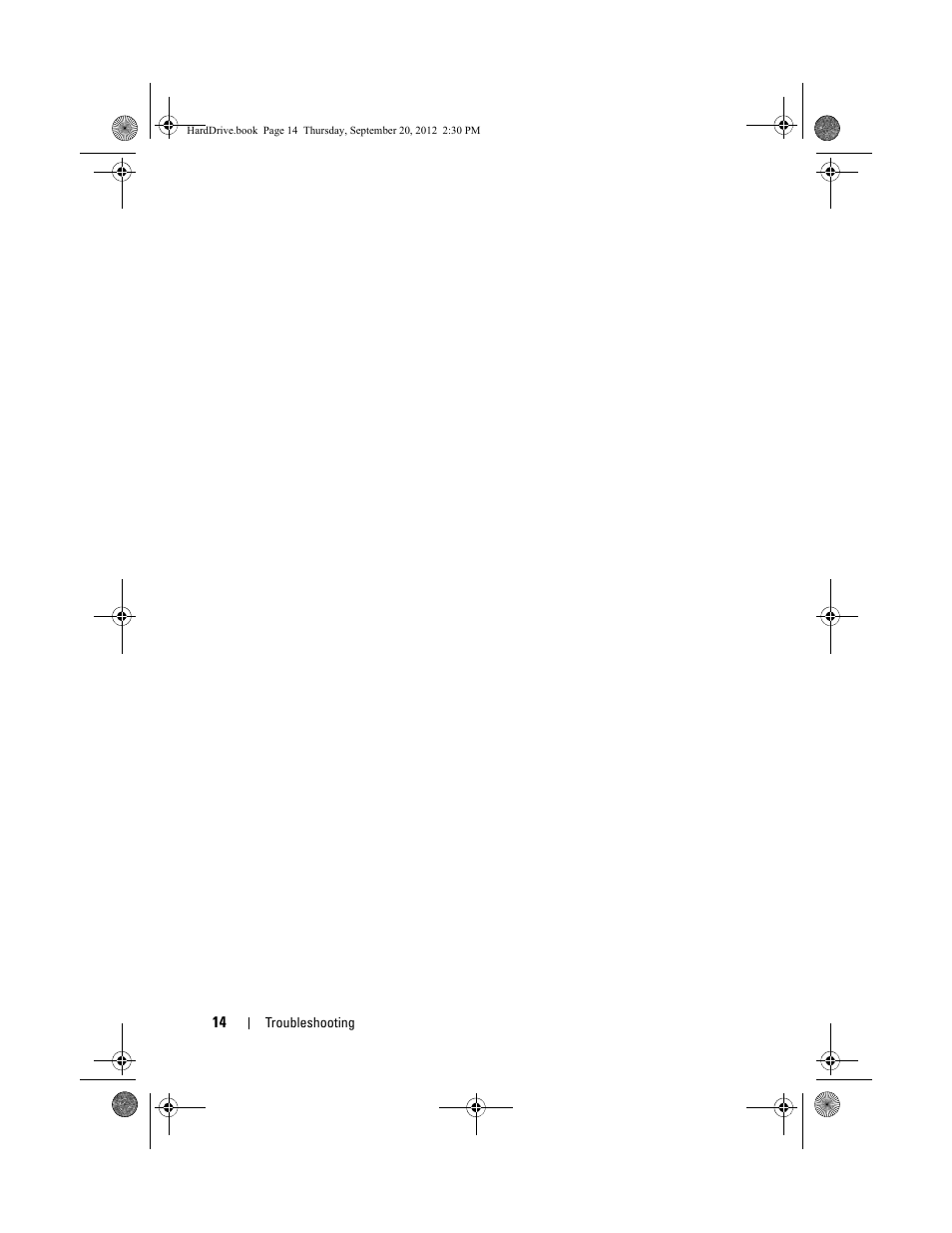 HardDrive.book Page 14 Thursday, September 20, 2012 2:30 PM

14 | Troubleshooting